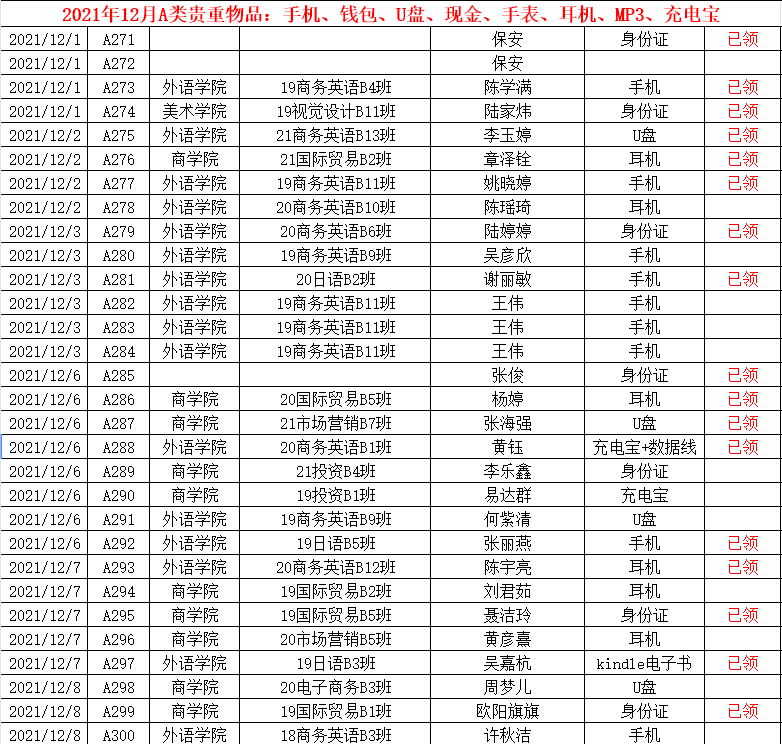 2021年12月A类贵重物品：手机、钱包、U盘、现金、手表、耳机、MP3、充电宝

| | | | | | | |
|---|---|---|---|---|---|---|
| 2021/12/1 | A271 | | | 保安 | 身份证 | 已领 |
| 2021/12/1 | A272 | | | 保安 | | |
| 2021/12/1 | A273 | 外语学院 | 19商务英语B4班 | 陈学满 | 手机 | 已领 |
| 2021/12/1 | A274 | 美术学院 | 19视觉设计B11班 | 陆家炜 | 身份证 | 已领 |
| 2021/12/2 | A275 | 外语学院 | 21商务英语B13班 | 李玉婷 | U盘 | 已领 |
| 2021/12/2 | A276 | 商学院 | 21国际贸易B2班 | 章泽铨 | 耳机 | 已领 |
| 2021/12/2 | A277 | 外语学院 | 19商务英语B11班 | 姚晓婷 | 手机 | 已领 |
| 2021/12/2 | A278 | 外语学院 | 20商务英语B10班 | 陈瑶琦 | 耳机 | |
| 2021/12/3 | A279 | 外语学院 | 20商务英语B6班 | 陆婷婷 | 身份证 | 已领 |
| 2021/12/3 | A280 | 外语学院 | 19商务英语B9班 | 吴彦欣 | 手机 | |
| 2021/12/3 | A281 | 外语学院 | 20日语B2班 | 谢丽敏 | 手机 | 已领 |
| 2021/12/3 | A282 | 外语学院 | 19商务英语B11班 | 王伟 | 手机 | |
| 2021/12/3 | A283 | 外语学院 | 19商务英语B11班 | 王伟 | 手机 | |
| 2021/12/3 | A284 | 外语学院 | 19商务英语B11班 | 王伟 | 手机 | |
| 2021/12/6 | A285 | | | 张俊 | 身份证 | 已领 |
| 2021/12/6 | A286 | 商学院 | 20国际贸易B5班 | 杨婷 | 耳机 | 已领 |
| 2021/12/6 | A287 | 商学院 | 21市场营销B7班 | 张海强 | U盘 | 已领 |
| 2021/12/6 | A288 | 外语学院 | 20商务英语B1班 | 黄钰 | 充电宝+数据线 | 已领 |
| 2021/12/6 | A289 | 商学院 | 21投资B4班 | 李乐鑫 | 身份证 | |
| 2021/12/6 | A290 | 商学院 | 19投资B1班 | 易达群 | 充电宝 | |
| 2021/12/6 | A291 | 外语学院 | 19商务英语B9班 | 何紫清 | U盘 | |
| 2021/12/6 | A292 | 外语学院 | 19日语B5班 | 张丽燕 | 手机 | 已领 |
| 2021/12/7 | A293 | 外语学院 | 20商务英语B12班 | 陈宇亮 | 耳机 | 已领 |
| 2021/12/7 | A294 | 商学院 | 19国际贸易B2班 | 刘君茹 | 耳机 | |
| 2021/12/7 | A295 | 商学院 | 19国际贸易B5班 | 聂洁玲 | 身份证 | 已领 |
| 2021/12/7 | A296 | 商学院 | 20市场营销B5班 | 黄彦熹 | 耳机 | |
| 2021/12/7 | A297 | 外语学院 | 19日语B3班 | 吴嘉杭 | kindle电子书 | 已领 |
| 2021/12/8 | A298 | 商学院 | 20电子商务B3班 | 周梦儿 | U盘 | |
| 2021/12/8 | A299 | 商学院 | 19国际贸易B1班 | 欧阳旗旗 | 身份证 | 已领 |
| 2021/12/8 | A300 | 外语学院 | 18商务英语B3班 | 许秋洁 | 手机 | |